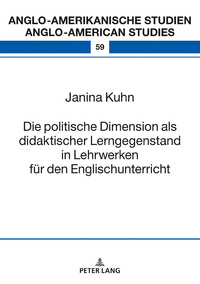 ANGLO-AMERIKANISCHE STUDIEN
ANGLO-AMERICAN STUDIES

59

Janina Kuhn

Die politische Dimension als didaktischer Lerngegenstand in Lehrwerken für den Englischunterricht

PETER LANG